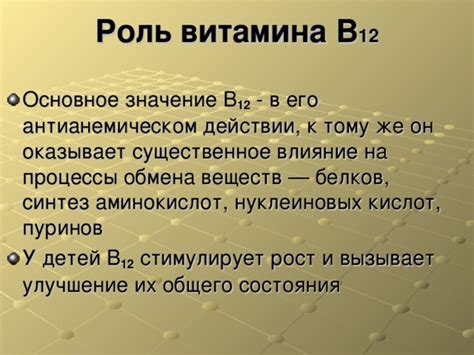 Роль витамина $B_{12}$

Основное значение $B_{12}$ - в его антианемическом действии, к тому же он оказывает существенное влияние на процессы обмена веществ — белков, синтез аминокислот, нуклеиновых кислот, пуринов

У детей $B_{12}$ стимулирует рост и вызывает улучшение их общего состояния